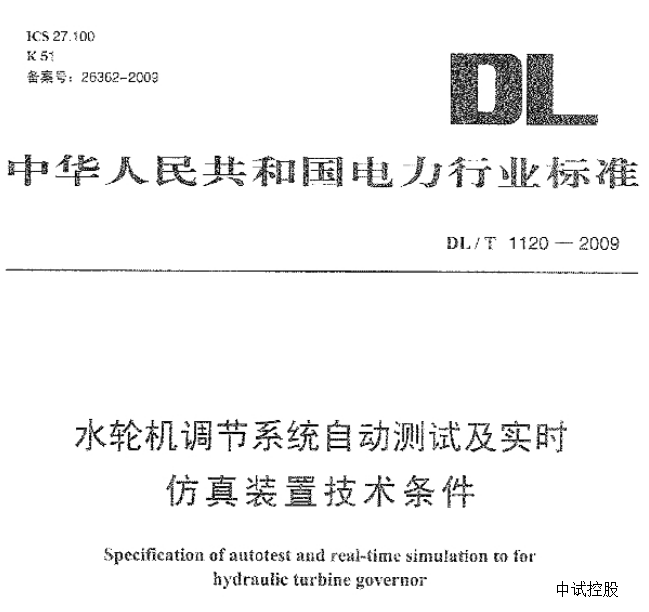 ICS 27.100
K 51
备案号：26362-2009

DL

中华人民共和国电力行业标准

DL / T 1120 — 2009

水轮机调节系统自动测试及实时仿真装置技术条件

Specification of autotest and real-time simulation to for hydraulic turbine governor

中试控股